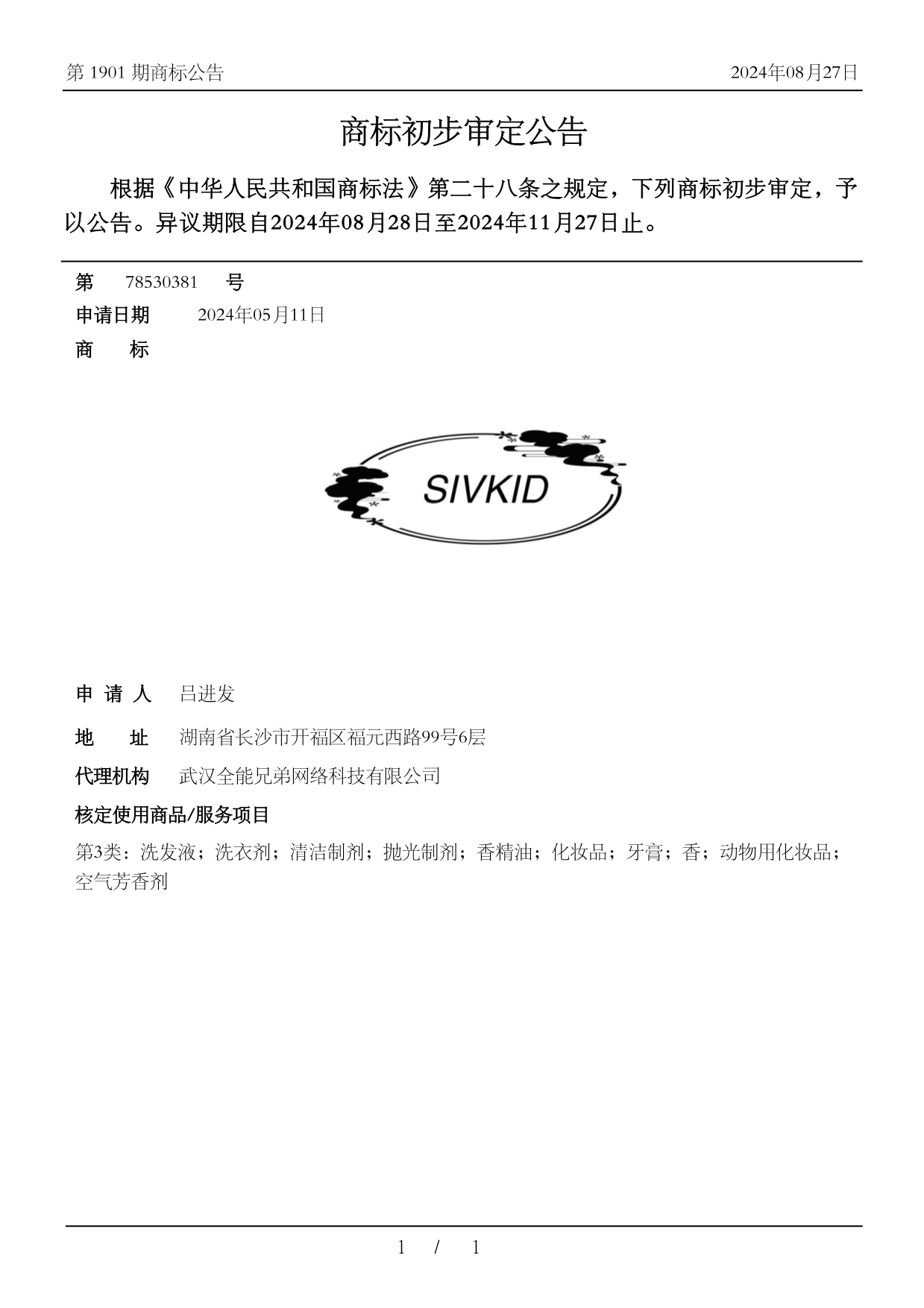 第 1901 期商标公告

2024年08月27日

商标初步审定公告

根据《中华人民共和国商标法》第二十八条之规定，下列商标初步审定，予以公告。异议期限自2024年08月28日至2024年11月27日止。

第 78530381 号

申请日期 2024年05月11日

商 标

SIVKID

申 请 人 吕进发

地 址 湖南省长沙市开福区福元西路99号6层

代理机构 武汉全能兄弟网络科技有限公司

核定使用商品/服务项目

第3类：洗发液；洗衣剂；清洁制剂；抛光制剂；香精油；化妆品；牙膏；香；动物用化妆品；空气芳香剂

1 / 1